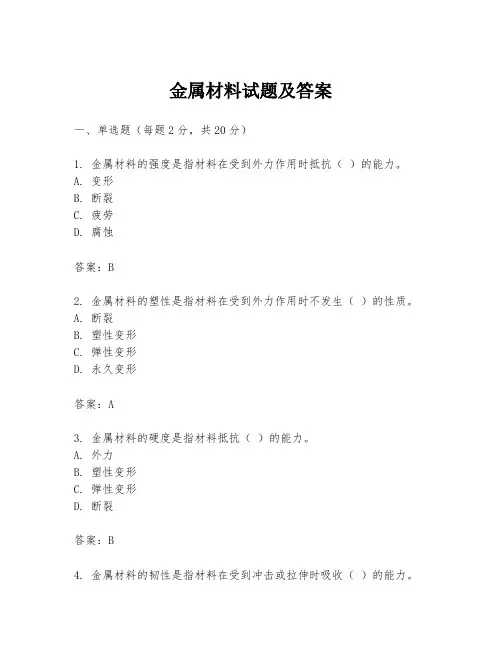 金属材料试题及答案

一、单选题（每题2分，共20分）

1. 金属材料的强度是指材料在受到外力作用时抵抗（ ）的能力。
A. 变形
B. 断裂
C. 疲劳
D. 腐蚀

答案：B

2. 金属材料的塑性是指材料在受到外力作用时不发生（ ）的性质。
A. 断裂
B. 塑性变形
C. 弹性变形
D. 永久变形

答案：A

3. 金属材料的硬度是指材料抵抗（ ）的能力。
A. 外力
B. 塑性变形
C. 弹性变形
D. 断裂

答案：B

4. 金属材料的韧性是指材料在受到冲击或拉伸时吸收（ ）的能力。